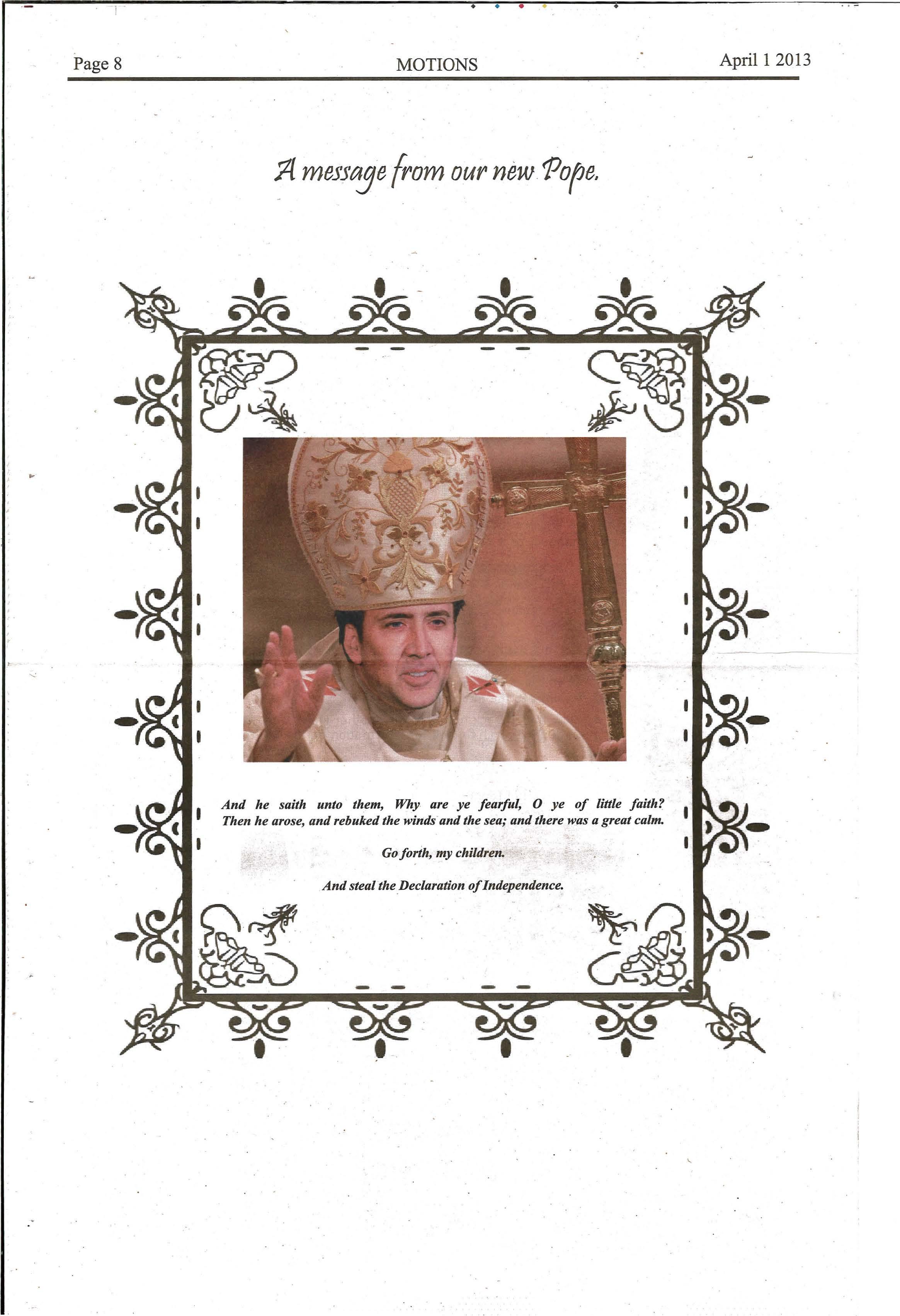 Page 8 MOTIONS April 1 2013

A message from our new Pope.

And he saith unto them, Why are ye fearful, O ye of little faith? Then he arose, and rebuked the winds and the sea; and there was a great calm.

Go forth, my children.

And steal the Declaration of Independence.